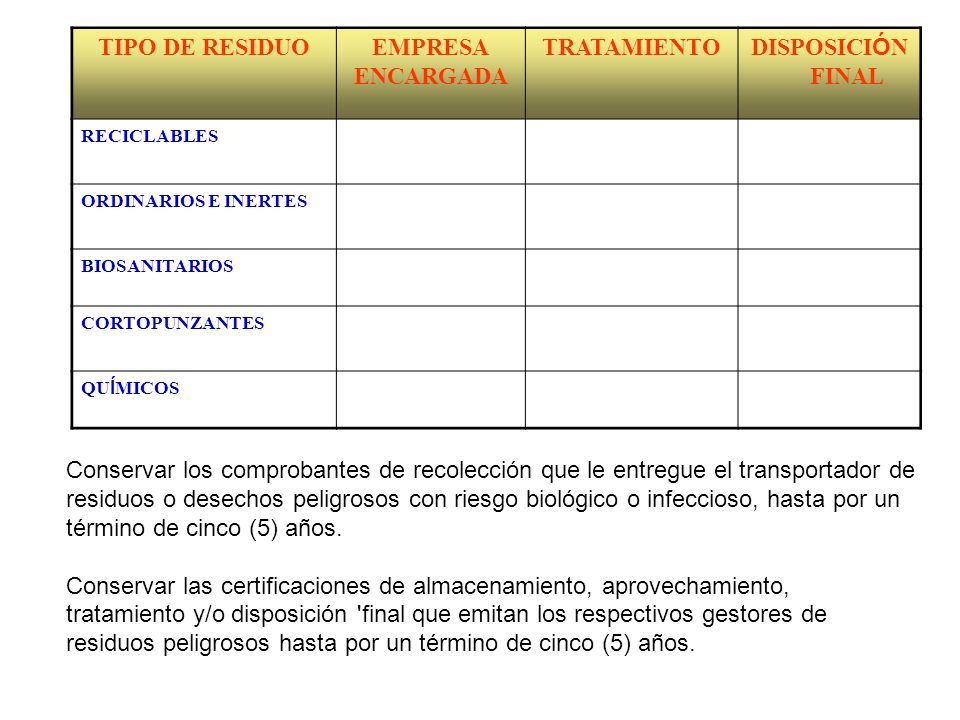 | TIPO DE RESIDUO | EMPRESA ENCARGADA | TRATAMIENTO | DISPOSICIÓN FINAL |
|---|---|---|---|
| RECICLABLES | | | |
| ORDINARIOS E INERTES | | | |
| BIOSANITARIOS | | | |
| CORTOPUNZANTES | | | |
| QUÍMICOS | | | |

Conservar los comprobantes de recolección que le entregue el transportador de residuos o desechos peligrosos con riesgo biológico o infeccioso, hasta por un término de cinco (5) años.

Conservar las certificaciones de almacenamiento, aprovechamiento, tratamiento y/o disposición 'final que emitan los respectivos gestores de residuos peligrosos hasta por un término de cinco (5) años.